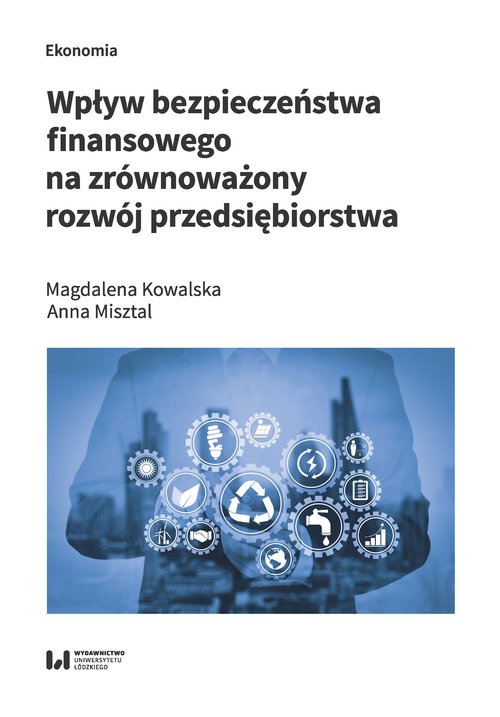 Ekonomia

Wpływ bezpieczeństwa finansowego na zrównoważony rozwój przedsiębiorstwa

Magdalena Kowalska
Anna Misztal

WYDAWNICTWO UNIWERSYTETU ŁÓDZKIEGO